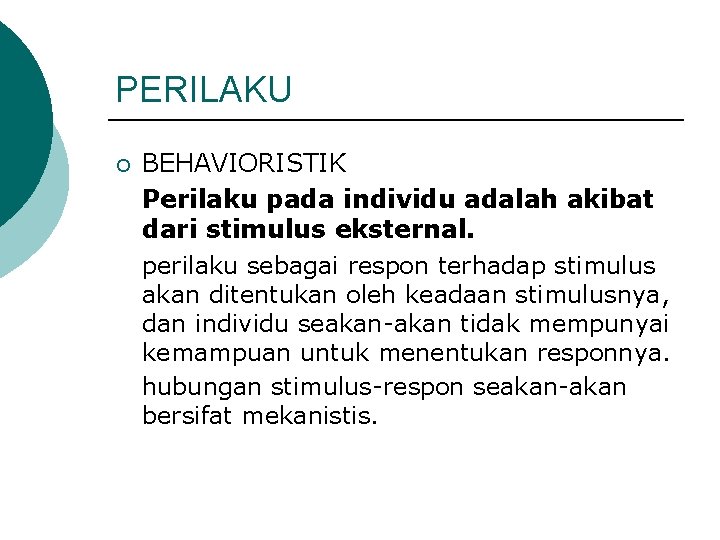 PERILAKU

• BEHAVIORISTIK

Perilaku pada individu adalah akibat dari stimulus eksternal.

perilaku sebagai respon terhadap stimulus akan ditentukan oleh keadaan stimulusnya, dan individu seakan-akan tidak mempunyai kemampuan untuk menentukan responnya.

hubungan stimulus-respon seakan-akan bersifat mekanistis.